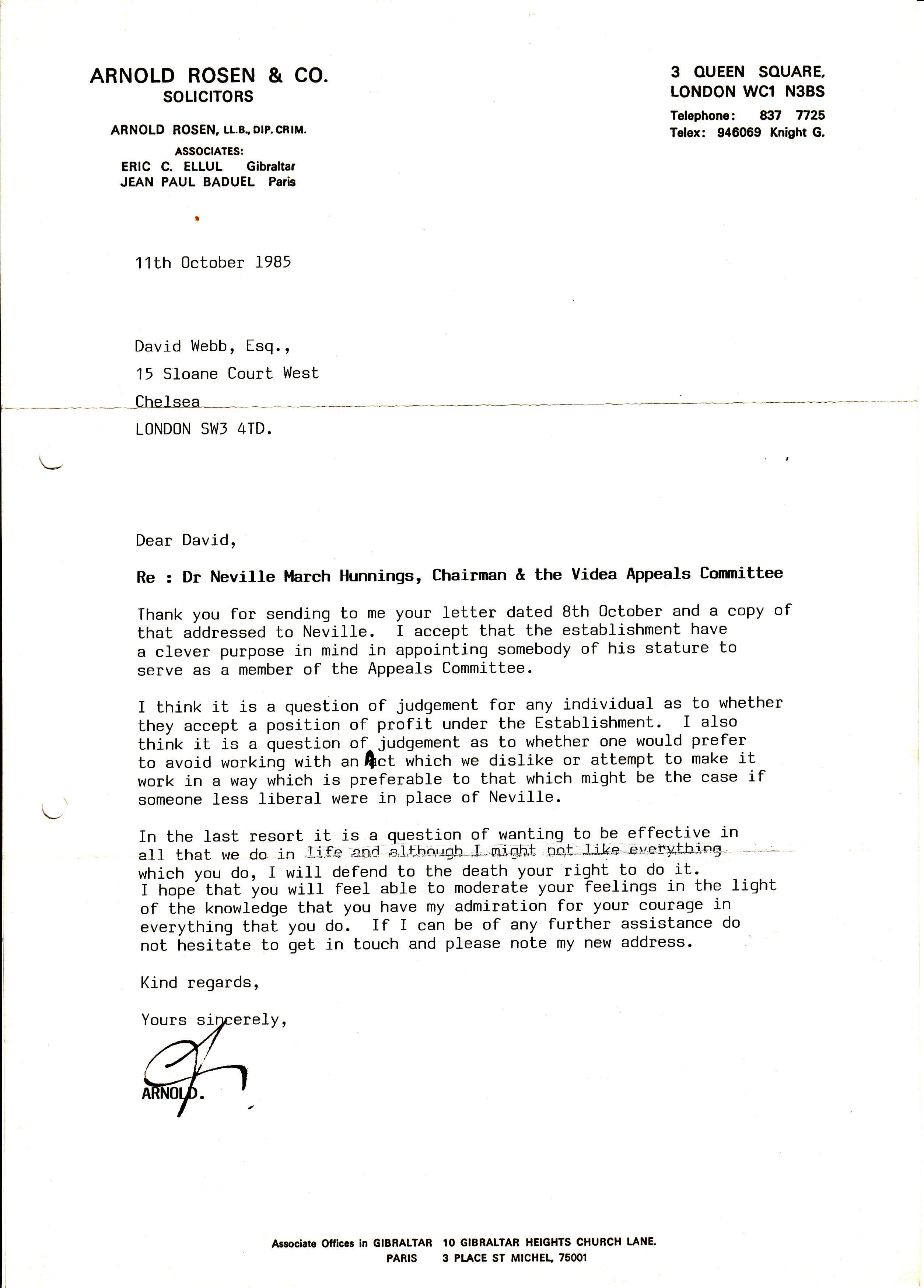 ARNOLD ROSEN & CO.
SOLICITORS

ARNOLD ROSEN, LL.B., DIP. CRIM.

ASSOCIATES:
ERIC C. ELLUL Gibraltar
JEAN PAUL BADUEL Paris

3 QUEEN SQUARE,
LONDON WC1 N3BS

Telephone: 837 7725
Telex: 946069 Knight G.

11th October 1985

David Webb, Esq.,
15 Sloane Court West
Chelsea
LONDON SW3 4TD.

Dear David,

Re : Dr Neville March Hunnings, Chairman & the Videa Appeals Committee

Thank you for sending to me your letter dated 8th October and a copy of that addressed to Neville. I accept that the establishment have a clever purpose in mind in appointing somebody of his stature to serve as a member of the Appeals Committee.

I think it is a question of judgement for any individual as to whether they accept a position of profit under the Establishment. I also think it is a question of judgement as to whether one would prefer to avoid working with an Act which we dislike or attempt to make it work in a way which is preferable to that which might be the case if someone less liberal were in place of Neville.

In the last resort it is a question of wanting to be effective in all that we do in life and although I might not like everything which you do, I will defend to the death your right to do it. I hope that you will feel able to moderate your feelings in the light of the knowledge that you have my admiration for your courage in everything that you do. If I can be of any further assistance do not hesitate to get in touch and please note my new address.

Kind regards,

Yours sincerely,

ARNOLD.

Associate Offices in GIBRALTAR 10 GIBRALTAR HEIGHTS CHURCH LANE.
PARIS 3 PLACE ST MICHEL, 75001